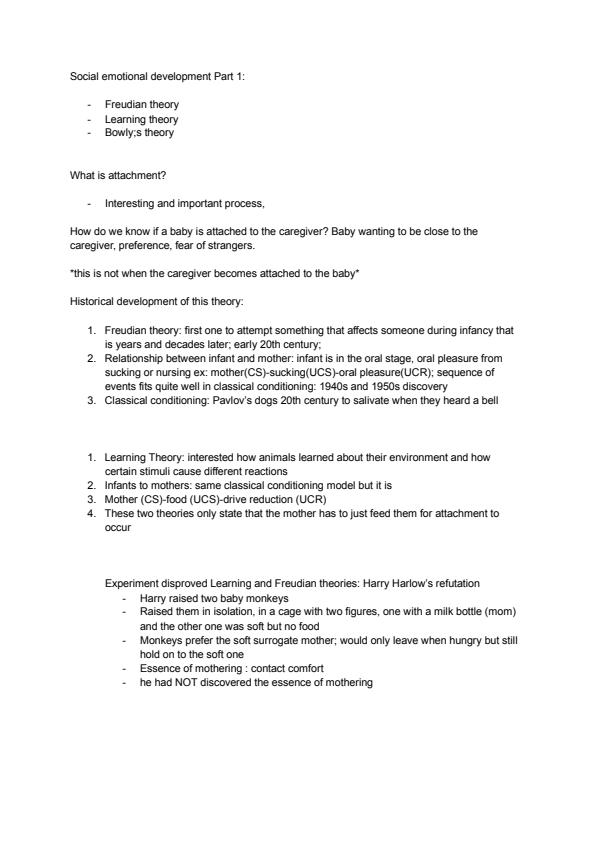 Social emotional development Part 1:

- Freudian theory
- Learning theory
- Bowly;s theory

What is attachment?

- Interesting and important process,

How do we know if a baby is attached to the caregiver? Baby wanting to be close to the caregiver, preference, fear of strangers.

*this is not when the caregiver becomes attached to the baby*

Historical development of this theory:

1. Freudian theory: first one to attempt something that affects someone during infancy that is years and decades later; early 20th century;
2. Relationship between infant and mother: infant is in the oral stage, oral pleasure from sucking or nursing ex: mother(CS)-sucking(UCS)-oral pleasure(UCR); sequence of events fits quite well in classical conditioning: 1940s and 1950s discovery
3. Classical conditioning: Pavlov's dogs 20th century to salivate when they heard a bell

1. Learning Theory: interested how animals learned about their environment and how certain stimuli cause different reactions
2. Infants to mothers: same classical conditioning model but it is
3. Mother (CS)-food (UCS)-drive reduction (UCR)
4. These two theories only state that the mother has to just feed them for attachment to occur

Experiment disproved Learning and Freudian theories: Harry Harlow's refutation
- Harry raised two baby monkeys
- Raised them in isolation, in a cage with two figures, one with a milk bottle (mom) and the other one was soft but no food
- Monkeys prefer the soft surrogate mother; would only leave when hungry but still hold on to the soft one
- Essence of mothering : contact comfort
- he had NOT discovered the essence of mothering